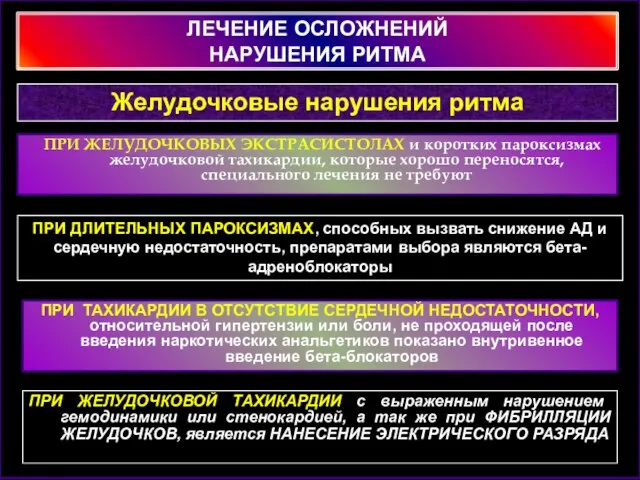 ЛЕЧЕНИЕ ОСЛОЖНЕНИЙ НАРУШЕНИЯ РИТМА

Желудочковые нарушения ритма

ПРИ ЖЕЛУДОЧКОВЫХ ЭКСТРАСИСТОЛАХ и коротких пароксизмах желудочковой тахикардии, которые хорошо переносятся, специального лечения не требуют

ПРИ ДЛИТЕЛЬНЫХ ПАРОКСИЗМАХ, способных вызвать снижение АД и сердечную недостаточность, препаратами выбора являются бета-адреноблокаторы

ПРИ ТАХИКАРДИИ В ОТСУТСТВИЕ СЕРДЕЧНОЙ НЕДОСТАТОЧНОСТИ, относительной гипертензии или боли, не проходящей после введения наркотических анальгетиков показано внутривенное введение бета-блокаторов

ПРИ ЖЕЛУДОЧКОВОЙ ТАХИКАРДИИ с выраженным нарушением гемодинамики или стенокардией, а так же при ФИБРИЛЛЯЦИИ ЖЕЛУДОЧКОВ, является НАНЕСЕНИЕ ЭЛЕКТРИЧЕСКОГО РАЗРЯДА